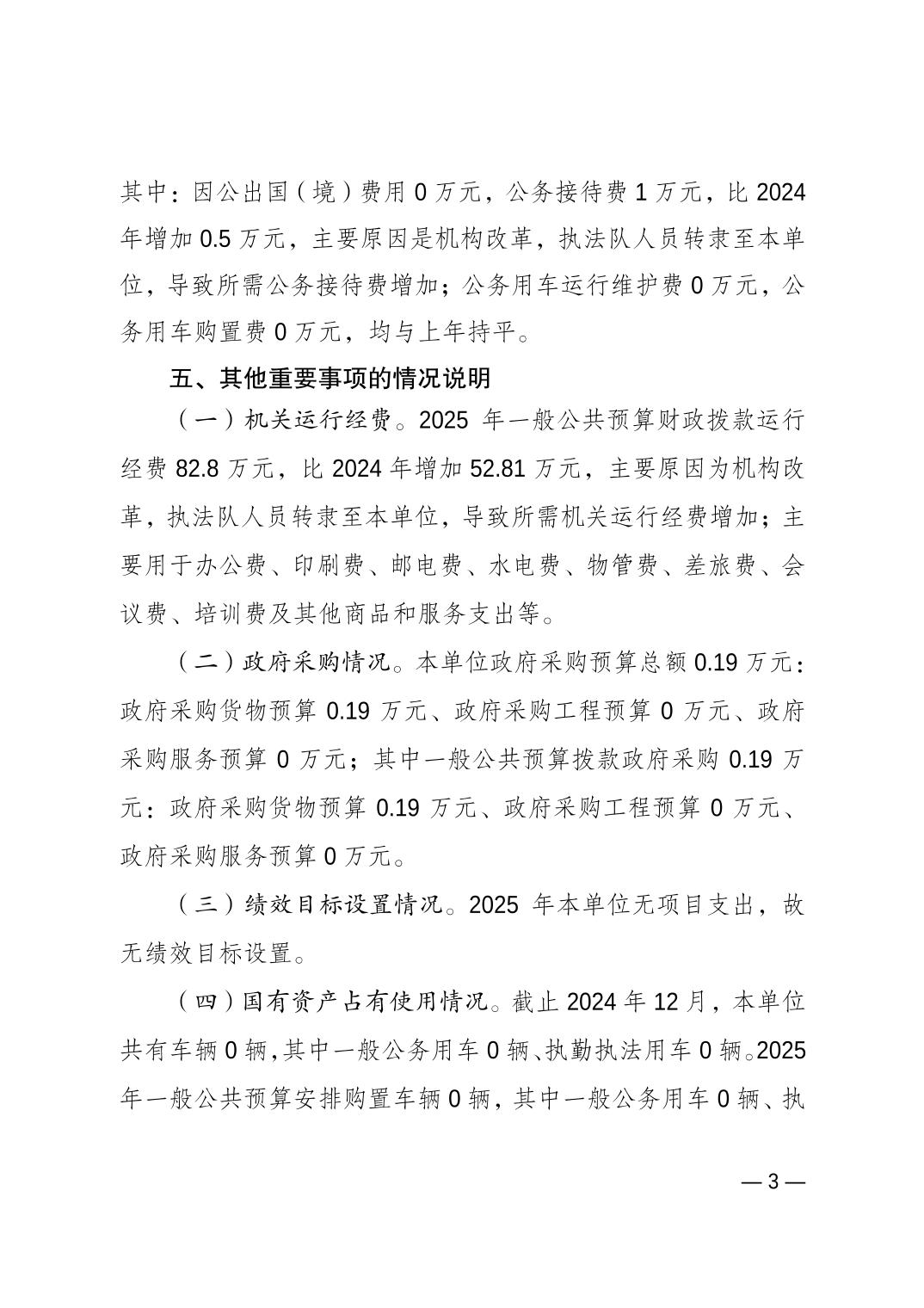 其中：因公出国（境）费用 0 万元，公务接待费 1 万元，比 2024 年增加 0.5 万元，主要原因是机构改革，执法队人员转隶至本单位，导致所需公务接待费增加；公务用车运行维护费 0 万元，公务用车购置费 0 万元，均与上年持平。

五、其他重要事项的情况说明

（一）机关运行经费。2025 年一般公共预算财政拨款运行经费 82.8 万元，比 2024 年增加 52.81 万元，主要原因为机构改革，执法队人员转隶至本单位，导致所需机关运行经费增加；主要用于办公费、印刷费、邮电费、水电费、物管费、差旅费、会议费、培训费及其他商品和服务支出等。

（二）政府采购情况。本单位政府采购预算总额 0.19 万元：政府采购货物预算 0.19 万元、政府采购工程预算 0 万元、政府采购服务预算 0 万元；其中一般公共预算拨款政府采购 0.19 万元：政府采购货物预算 0.19 万元、政府采购工程预算 0 万元、政府采购服务预算 0 万元。

（三）绩效目标设置情况。2025 年本单位无项目支出，故无绩效目标设置。

（四）国有资产占有使用情况。截止 2024 年 12 月，本单位共有车辆 0 辆，其中一般公务用车 0 辆、执勤执法用车 0 辆。2025 年一般公共预算安排购置车辆 0 辆，其中一般公务用车 0 辆、执

— 3 —